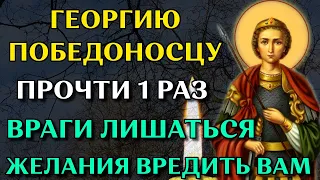 ГЕОРГИЮ ПОБЕДОНОСЦУ

ПРОЧТИ 1 РАЗ

ВРАГИ ЛИШАТЬСЯ

ЖЕЛАНИЯ ВРЕДИТЬ ВАМ